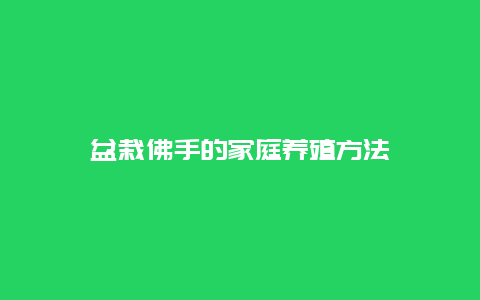 盆栽佛手的家庭养殖方法